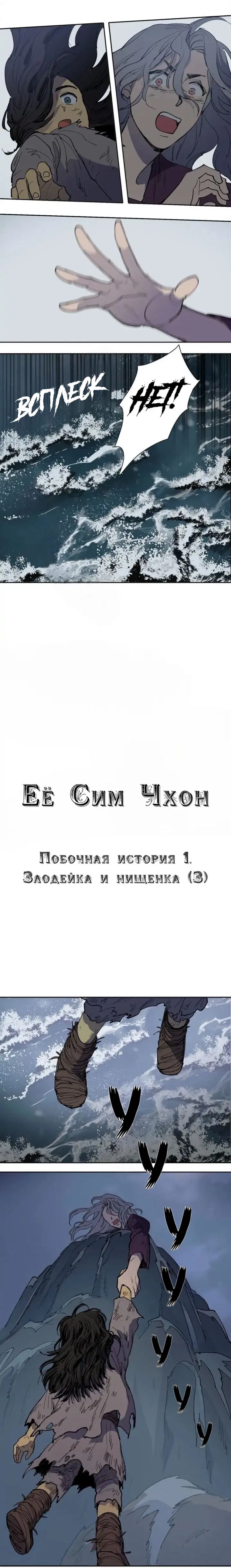 ВСПЛЕСК

НЕТ!

Её Сим Чхон

Побочная история 1.
Злодейка и нищенка (3)

У
У
У
У
У
У
У
У